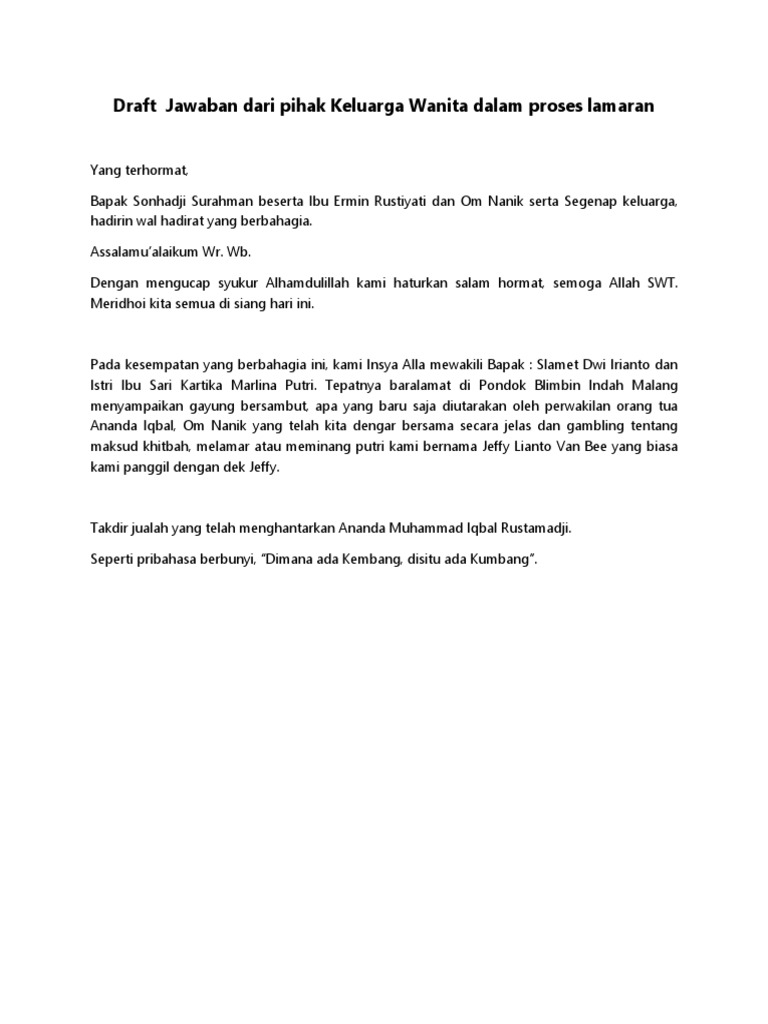 Draft  Jawaban dari pihak Keluarga Wanita dalam proses lamaran

Yang terhormat,

Bapak Sonhadji Surahman beserta Ibu Ermin Rustiyati dan Om Nanik serta Segenap keluarga, hadirin wal hadirat yang berbahagia.

Assalamu'alaikum Wr. Wb.

Dengan mengucap syukur Alhamdulillah kami haturkan salam hormat, semoga Allah SWT. Meridhoi kita semua di siang hari ini.

Pada kesempatan yang berbahagia ini, kami Insya Alla mewakili Bapak : Slamet Dwi Irianto dan Istri Ibu Sari Kartika Marlina Putri. Tepatnya baralamat di Pondok Blimbin Indah Malang menyampaikan gayung bersambut, apa yang baru saja diutarakan oleh perwakilan orang tua Ananda Iqbal, Om Nanik yang telah kita dengar bersama secara jelas dan gambling tentang maksud khitbah, melamar atau meminang putri kami bernama Jeffy Lianto Van Bee yang biasa kami panggil dengan dek Jeffy.

Takdir jualah yang telah menghantarkan Ananda Muhammad Iqbal Rustamadji.

Seperti pribahasa berbunyi, "Dimana ada Kembang, disitu ada Kumbang".